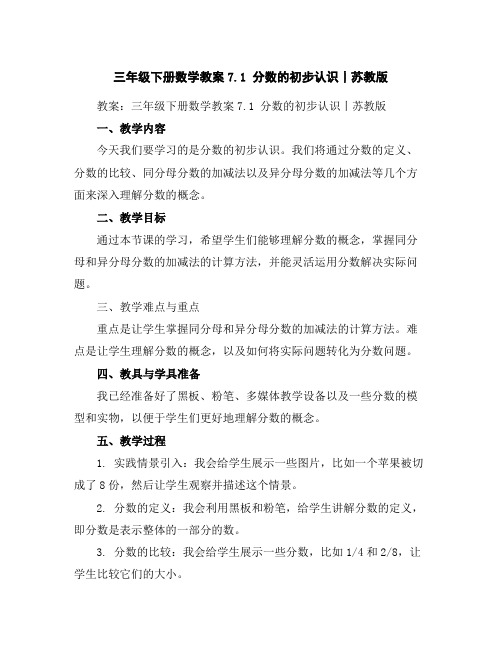 三年级下册数学教案 7.1 分数的初步认识丨苏教版

教案：三年级下册数学教案 7.1 分数的初步认识丨苏教版

一、教学内容

今天我们要学习的是分数的初步认识。我们将通过分数的定义、分数的比较、同分母分数的加减法以及异分母分数的加减法等几个方面来深入理解分数的概念。

二、教学目标

通过本节课的学习，希望学生们能够理解分数的概念，掌握同分母和异分母分数的加减法的计算方法，并能灵活运用分数解决实际问题。

三、教学难点与重点

重点是让学生掌握同分母和异分母分数的加减法的计算方法。难点是让学生理解分数的概念，以及如何将实际问题转化为分数问题。

四、教具与学具准备

我已经准备好了黑板、粉笔、多媒体教学设备以及一些分数的模型和实物，以便于学生们更好地理解分数的概念。

五、教学过程

1. 实践情景引入：我会给学生展示一些图片，比如一个苹果被切成了 8 份，然后让学生观察并描述这个情景。

2. 分数的定义：我会利用黑板和粉笔，给学生讲解分数的定义，即分数是表示整体的一部分的数。

3. 分数的比较：我会给学生展示一些分数，比如 1/4 和 2/8，让学生比较它们的大小。